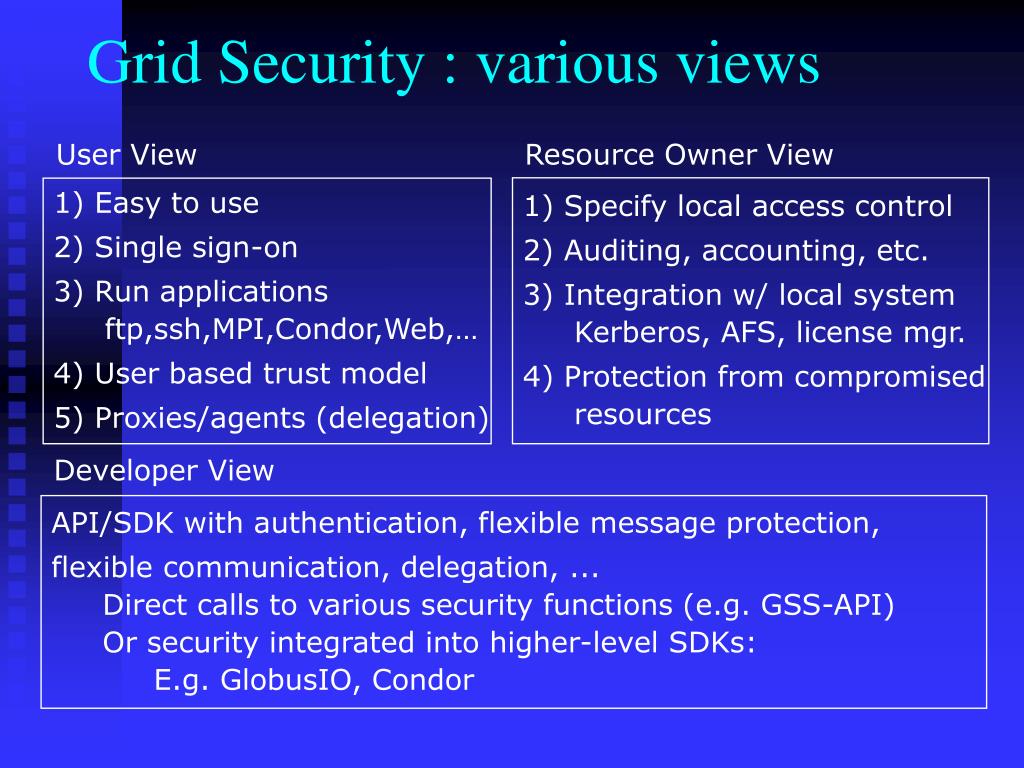 Grid Security : various views

User View

1) Easy to use
2) Single sign-on
3) Run applications
ftp,ssh,MPI,Condor,Web,…
4) User based trust model
5) Proxies/agents (delegation)

Resource Owner View

1) Specify local access control
2) Auditing, accounting, etc.
3) Integration w/ local system
Kerberos, AFS, license mgr.
4) Protection from compromised resources

Developer View

API/SDK with authentication, flexible message protection, flexible communication, delegation, ...
Direct calls to various security functions (e.g. GSS-API)
Or security integrated into higher-level SDKs:
E.g. GlobusIO, Condor